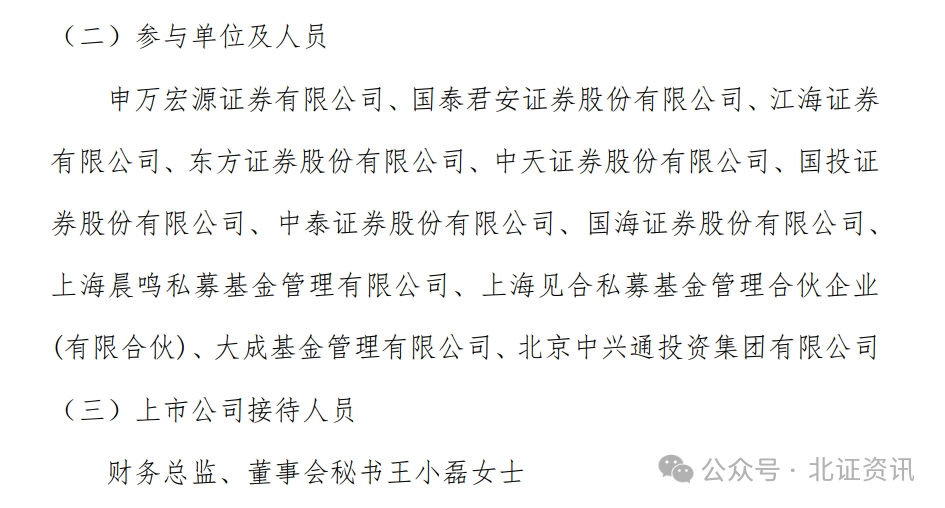 （二）参与单位及人员

申万宏源证券有限公司、国泰君安证券股份有限公司、江海证券有限公司、东方证券股份有限公司、中天证券股份有限公司、国投证券股份有限公司、中泰证券股份有限公司、国海证券股份有限公司、上海晨鸣私募基金管理有限公司、上海见合私募基金管理合伙企业(有限合伙)、大成基金管理有限公司、北京中兴通投资集团有限公司

（三）上市公司接待人员

财务总监、董事会秘书王小磊女士

公众号 · 北证资讯